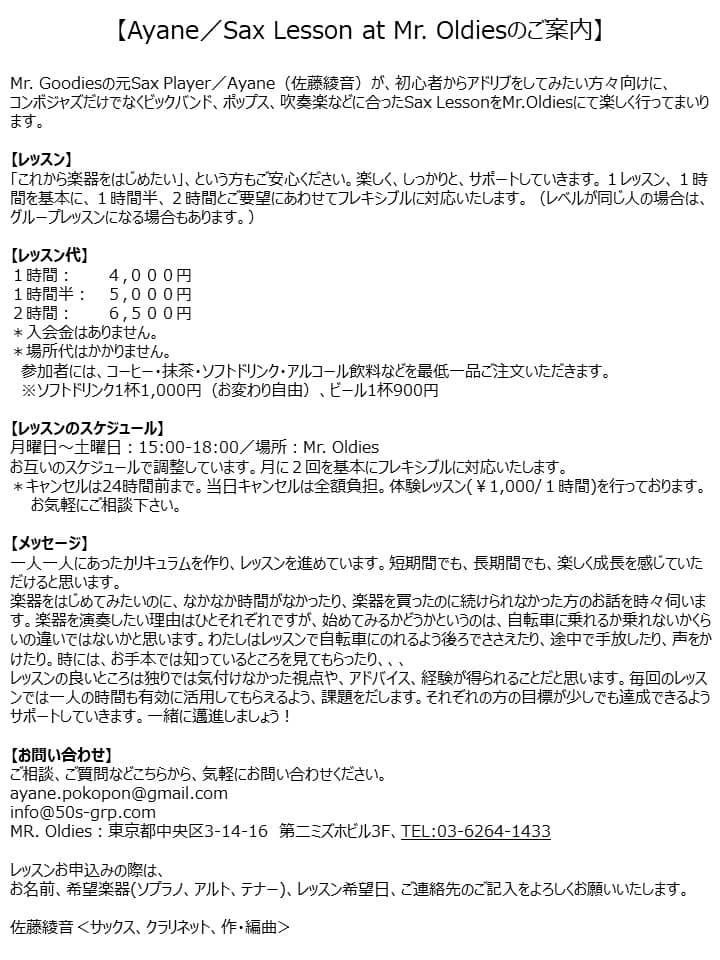 【Ayane／Sax Lesson at Mr. Oldiesのご案内】

Mr. Goodiesの元Sax Player／Ayane（佐藤綾音）が、初心者からアドリブをしてみたい方々向けに、コンボジャズだけでなくビックバンド、ポップス、吹奏楽などに合ったSax LessonをMr.Oldiesにて楽しく行ってまいります。

【レッスン】
「これから楽器をはじめたい」、という方もご安心ください。楽しく、しっかりと、サポートしていきます。１レッスン、１時間を基本に、１時間半、２時間とご要望にあわせてフレキシブルに対応いたします。（レベルが同じ人の場合は、グループレッスンになる場合もあります。）

【レッスン代】
１時間：　　４，０００円
１時間半：　５，０００円
２時間：　　６，５００円
＊入会金はありません。
＊場所代はかかりません。
参加者には、コーヒー・抹茶・ソフトドリンク・アルコール飲料などを最低一品ご注文いただきます。
※ソフトドリンク1杯1,000円（お変わり自由）、ビール1杯900円

【レッスンのスケジュール】
月曜日～土曜日：15:00-18:00／場所：Mr. Oldies
お互いのスケジュールで調整しています。月に２回を基本にフレキシブルに対応いたします。
＊キャンセルは24時間前まで。当日キャンセルは全額負担。体験レッスン(￥1,000/１時間)を行っております。お気軽にご相談下さい。

【メッセージ】
一人一人にあったカリキュラムを作り、レッスンを進めています。短期間でも、長期間でも、楽しく成長を感じていただけると思います。
楽器をはじめてみたいのに、なかなか時間がなかったり、楽器を買ったのに続けられなかった方のお話を時々伺います。楽器を演奏したい理由はひとそれぞれですが、始めてみるかどうかというのは、自転車に乗れるか乗れないかくらいの違いではないかと思います。わたしはレッスンで自転車にのれるよう後ろでささえたり、途中で手放したり、声をかけたり。時には、お手本では知っているところを見てもらったり、、、
レッスンの良いところは独りでは気付けなかった視点や、アドバイス、経験が得られることだと思います。毎回のレッスンでは一人の時間も有効に活用してもらえるよう、課題をだします。それぞれの方の目標が少しでも達成できるようサポートしていきます。一緒に邁進しましょう！

【お問い合わせ】
ご相談、ご質問などこちらから、気軽にお問い合わせください。
ayane.pokopon@gmail.com
info@50s-grp.com
MR. Oldies：東京都中央区3-14-16　第二ミズホビル3F、TEL:03-6264-1433

レッスンお申込みの際は、
お名前、希望楽器(ソプラノ、アルト、テナー)、レッスン希望日、ご連絡先のご記入をよろしくお願いいたします。

佐藤綾音＜サックス、クラリネット、作・編曲＞